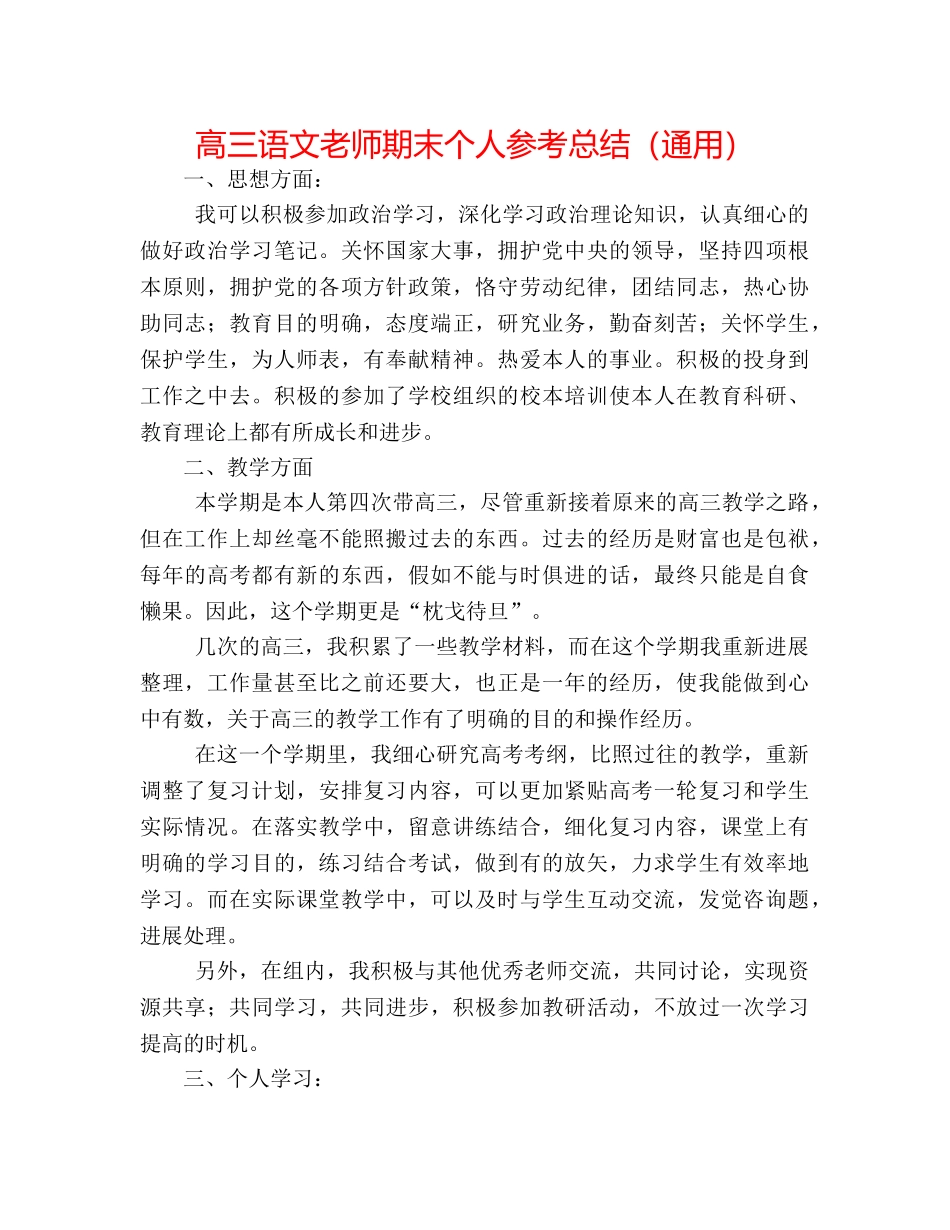 高三语文老师期末个人参考总结（通用）

一、思想方面：

我可以积极参加政治学习，深化学习政治理论知识，认真细心的做好政治学习笔记。关怀国家大事，拥护党中央的领导，坚持四项根本原则，拥护党的各项方针政策，恪守劳动纪律，团结同志，热心协助同志；教育目的明确，态度端正，研究业务，勤奋刻苦；关怀学生，保护学生，为人师表，有奉献精神。热爱本人的事业。积极的投身到工作之中去。积极的参加了学校组织的校本培训使本人在教育科研、教育理论上都有所成长和进步。

二、教学方面

本学期是本人第四次带高三，尽管重新接着原来的高三教学之路，但在工作上却丝毫不能照搬过去的东西。过去的经历是财富也是包袱，每年的高考都有新的东西，假如不能与时俱进的话，最终只能是自食懒果。因此，这个学期更是“枕戈待旦”。

几次的高三，我积累了一些教学材料，而在这个学期我重新进展整理，工作量甚至比之前还要大，也正是一年的经历，使我能做到心中有数，关于高三的教学工作有了明确的目的和操作经历。

在这一个学期里，我细心研究高考考纲，比照过往的教学，重新调整了复习计划，安排复习内容，可以更加紧贴高考一轮复习和学生实际情况。在落实教学中，留意讲练结合，细化复习内容，课堂上有明确的学习目的，练习结合考试，做到有的放矢，力求学生有效率地学习。而在实际课堂教学中，可以及时与学生互动交流，发觉咨询题，进展处理。

另外，在组内，我积极与其他优秀老师交流，共同讨论，实现资源共享；共同学习，共同进步，积极参加教研活动，不放过一次学习提高的时机。

三、个人学习：